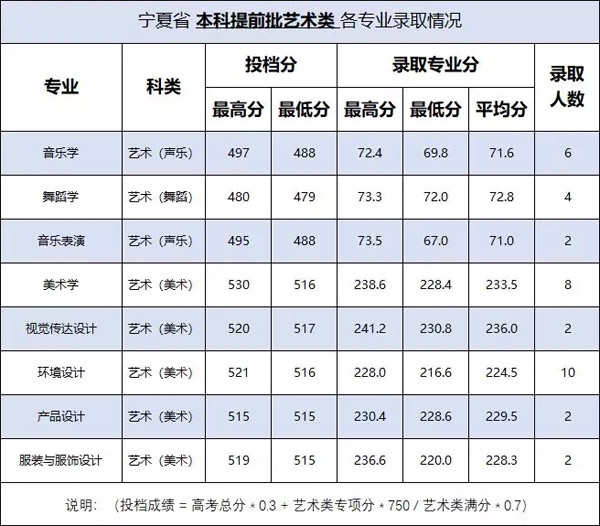 宁夏省 本科提前批艺术类 各专业录取情况

| 专业 | 科类 | 投档分 |  | 录取专业分 |  |  | 录取人数 |
|---|---|---|---|---|---|---|---|
|  |  | 最高分 | 最低分 | 最高分 | 最低分 | 平均分 |  |
| 音乐学 | 艺术（声乐） | 497 | 488 | 72.4 | 69.8 | 71.6 | 6 |
| 舞蹈学 | 艺术（舞蹈） | 480 | 479 | 73.3 | 72.0 | 72.8 | 4 |
| 音乐表演 | 艺术（声乐） | 495 | 488 | 73.5 | 67.0 | 71.0 | 2 |
| 美术学 | 艺术（美术） | 530 | 516 | 238.6 | 228.4 | 233.5 | 8 |
| 视觉传达设计 | 艺术（美术） | 520 | 517 | 241.2 | 230.8 | 236.0 | 2 |
| 环境设计 | 艺术（美术） | 521 | 516 | 228.0 | 216.6 | 224.5 | 10 |
| 产品设计 | 艺术（美术） | 515 | 515 | 230.4 | 228.6 | 229.5 | 2 |
| 服装与服饰设计 | 艺术（美术） | 519 | 515 | 236.6 | 220.0 | 228.3 | 2 |

说明：（投档成绩 = 高考总分 * 0.3 + 艺术类专项分 * 750 / 艺术类满分 * 0.7）